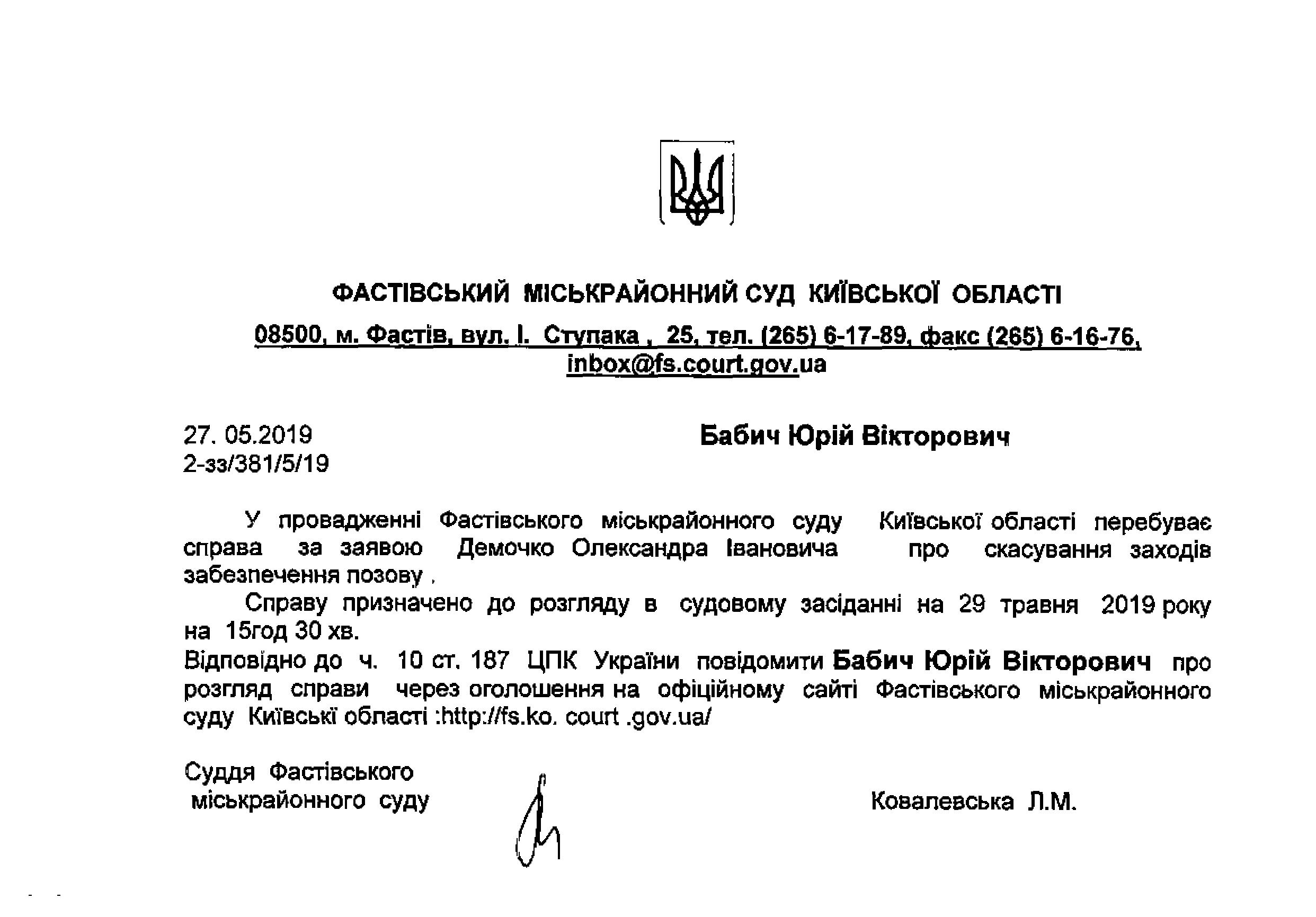 ФАСТІВСЬКИЙ МІСЬКРАЙОННИЙ СУД КИЇВСЬКОЇ ОБЛАСТІ

08500, м. Фастів, вул. І. Ступака , 25, тел. (265) 6-17-89, факс (265) 6-16-76, inbox@fs.court.gov.ua

27. 05.2019
2-зз/381/5/19

Бабич Юрій Вікторович

У провадженні Фастівського міськрайонного суду Київської області перебуває справа за заявою Демочко Олександра Івановича про скасування заходів забезпечення позову .

Справу призначено до розгляду в судовому засіданні на 29 травня 2019 року на 15год 30 хв.

Відповідно до ч. 10 ст. 187 ЦПК України повідомити Бабич Юрій Вікторович про розгляд справи через оголошення на офіційному сайті Фастівського міськрайонного суду Київські області :http://fs.ko. court .gov.ua/

Суддя Фастівського міськрайонного суду

Ковалевська Л.М.